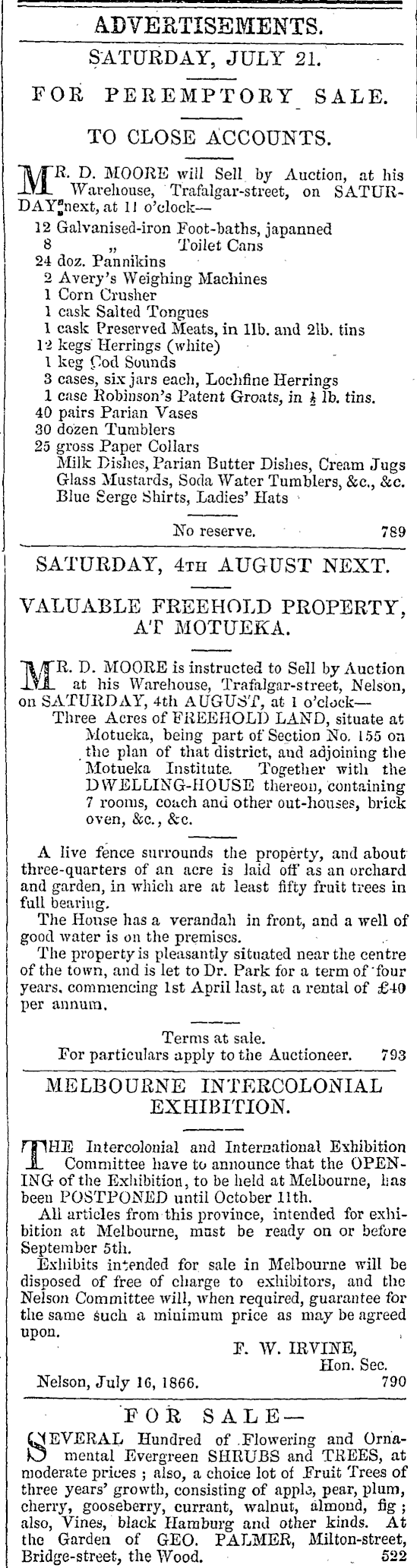 ADVERTISEMENTS.

SATURDAY, JULY 21.

FOR PEREMPTORY SALE.

TO CLOSE ACCOUNTS.

MR. D. MOORE will Sell by Auction, at his Warehouse, Trafalgar-street, on SATURDAY next, at 11 o'clock—

12 Galvanised-iron Foot-baths, japanned
8 „ Toilet Cans
24 doz. Pannikins
2 Avery's Weighing Machines
1 Corn Crusher
1 cask Salted Tongues
1 cask Preserved Meats, in 1lb. and 2lb. tins
12 kegs Herrings (white)
1 keg Cod Sounds
3 cases, six jars each, Lochfine Herrings
1 case Robinson's Patent Groats, in $\frac{1}{2}$ lb. tins.
40 pairs Parian Vases
30 dozen Tumblers
25 gross Paper Collars
Milk Dishes, Parian Butter Dishes, Cream Jugs
Glass Mustards, Soda Water Tumblers, &c., &c.
Blue Serge Shirts, Ladies' Hats

No reserve. 789

SATURDAY, 4TH AUGUST NEXT.

VALUABLE FREEHOLD PROPERTY, AT MOTUEKA.

MR. D. MOORE is instructed to Sell by Auction at his Warehouse, Trafalgar-street, Nelson, on SATURDAY, 4th AUGUST, at 1 o'clock—

Three Acres of FREEHOLD LAND, situate at Motueka, being part of Section No. 155 on the plan of that district, and adjoining the Motueka Institute. Together with the DWELLING-HOUSE thereon, containing 7 rooms, coach and other out-houses, brick oven, &c., &c.

A live fence surrounds the property, and about three-quarters of an acre is laid off as an orchard and garden, in which are at least fifty fruit trees in full bearing.

The House has a verandah in front, and a well of good water is on the premises.

The property is pleasantly situated near the centre of the town, and is let to Dr. Park for a term of four years, commencing 1st April last, at a rental of £40 per annum.

Terms at sale.
For particulars apply to the Auctioneer. 793

MELBOURNE INTERCOLONIAL EXHIBITION.

THE Intercolonial and International Exhibition Committee have to announce that the OPENING of the Exhibition, to be held at Melbourne, has been POSTPONED until October 11th.

All articles from this province, intended for exhibition at Melbourne, must be ready on or before September 5th.

Exhibits intended for sale in Melbourne will be disposed of free of charge to exhibitors, and the Nelson Committee will, when required, guarantee for the same such a minimum price as may be agreed upon.

F. W. IRVINE,
Hon. Sec.
Nelson, July 16, 1866. 790

FOR SALE—

SEVERAL Hundred of Flowering and Ornamental Evergreen SHRUBS and TREES, at moderate prices; also, a choice lot of Fruit Trees of three years' growth, consisting of apple, pear, plum, cherry, gooseberry, currant, walnut, almond, fig; also, Vines, black Hamburg and other kinds. At the Garden of GEO. PALMER, Milton-street, Bridge-street, the Wood. 522